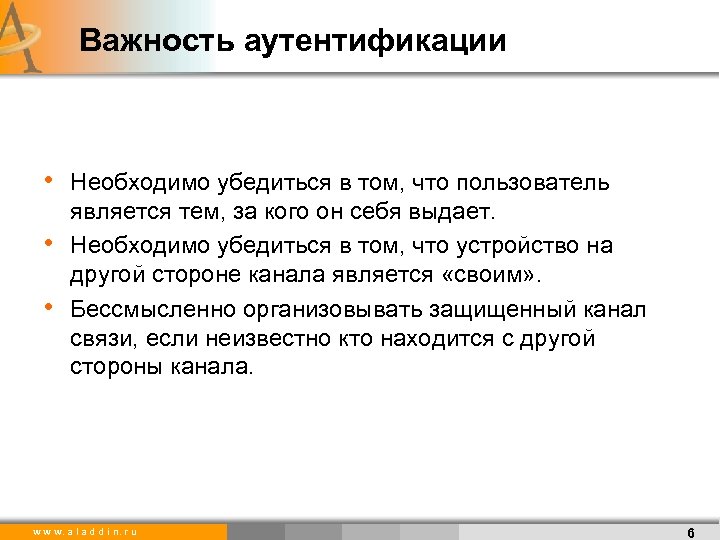 Важность аутентификации

• Необходимо убедиться в том, что пользователь является тем, за кого он себя выдает.
• Необходимо убедиться в том, что устройство на другой стороне канала является «своим».
• Бессмысленно организовывать защищенный канал связи, если неизвестно кто находится с другой стороны канала.

www.aladdin.ru

6